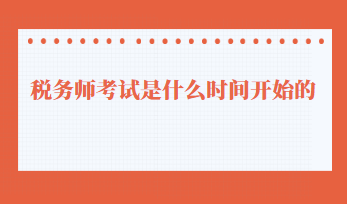 税务师考试是什么时间开始的